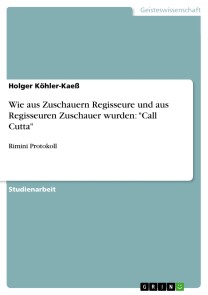 Geisteswissenschaft

Holger Köhler-Kaeß

Wie aus Zuschauern Regisseure und aus Regisseuren Zuschauer wurden: "Call Cutta"

Rimini Protokoll

Studienarbeit

GRIN